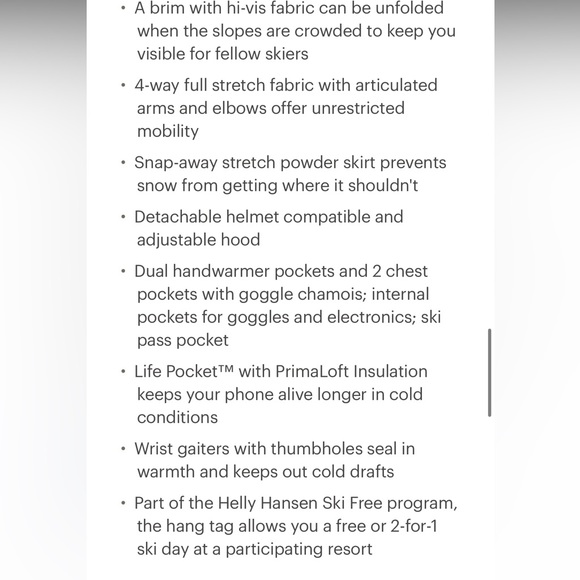 • A brim with hi-vis fabric can be unfolded when the slopes are crowded to keep you visible for fellow skiers

• 4-way full stretch fabric with articulated arms and elbows offer unrestricted mobility

• Snap-away stretch powder skirt prevents snow from getting where it shouldn't

• Detachable helmet compatible and adjustable hood

• Dual handwarmer pockets and 2 chest pockets with goggle chamois; internal pockets for goggles and electronics; ski pass pocket

• Life Pocket™ with PrimaLoft Insulation keeps your phone alive longer in cold conditions

• Wrist gaiters with thumbholes seal in warmth and keeps out cold drafts

• Part of the Helly Hansen Ski Free program, the hang tag allows you a free or 2-for-1 ski day at a participating resort